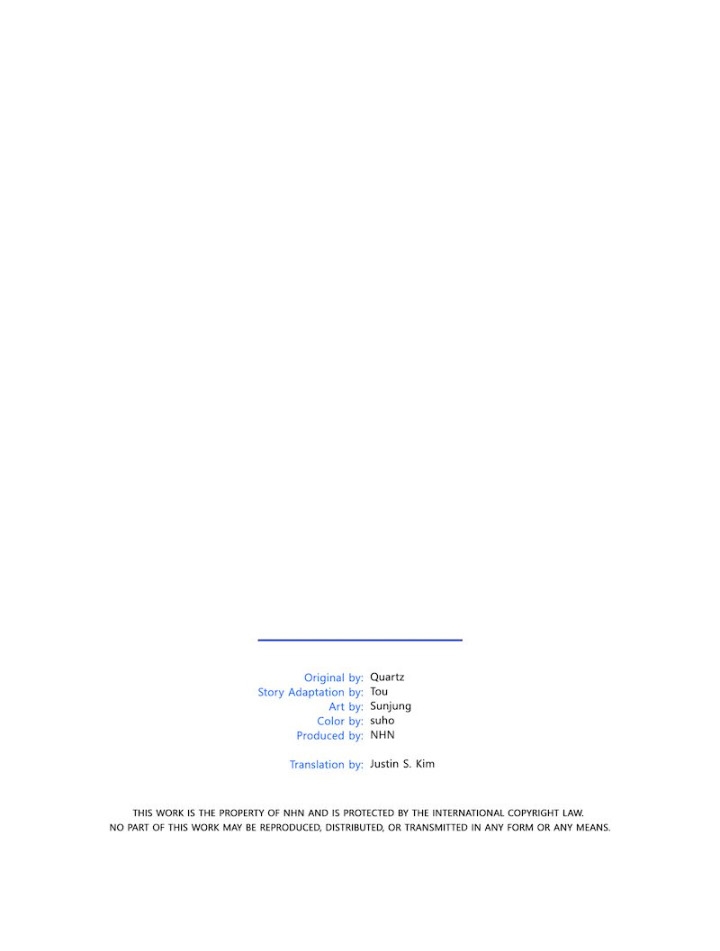 Original by: Quartz
Story Adaptation by: Tou
Art by: Sunjung
Color by: suho
Produced by: NHN

Translation by: Justin S. Kim

THIS WORK IS THE PROPERTY OF NHN AND IS PROTECTED BY THE INTERNATIONAL COPYRIGHT LAW.
NO PART OF THIS WORK MAY BE REPRODUCED, DISTRIBUTED, OR TRANSMITTED IN ANY FORM OR ANY MEANS.